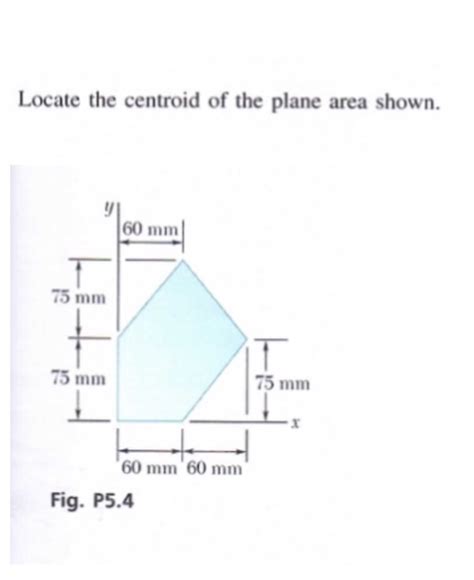 Locate the centroid of the plane area shown.

$y$

60 mm

75 mm

75 mm

75 mm

$x$

60 mm 60 mm

Fig. P5.4